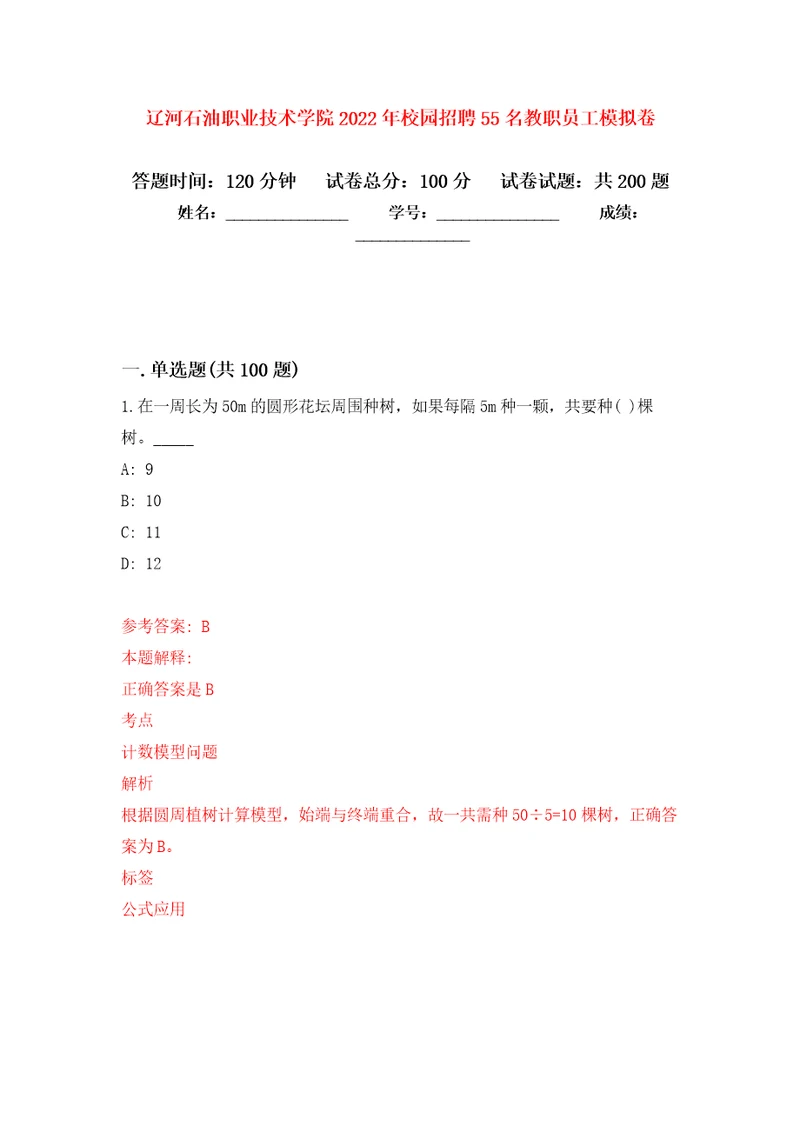 辽河石油职业技术学院2022年校园招聘55名教职员工模拟卷

答题时间：120分钟　试卷总分：100分　试卷试题：共200题

姓名：______________　学号：______________　成绩：______________

一.单选题(共100题)

1.在一周长为50m的圆形花坛周围种树，如果每隔5m种一颗，共要种( )棵树。_____

A: 9

B: 10

C: 11

D: 12

参考答案: B

本题解释:

正确答案是B

考点

计数模型问题

解析

根据圆周植树计算模型，始端与终端重合，故一共需种50÷5=10棵树，正确答案为B。

标签

公式应用